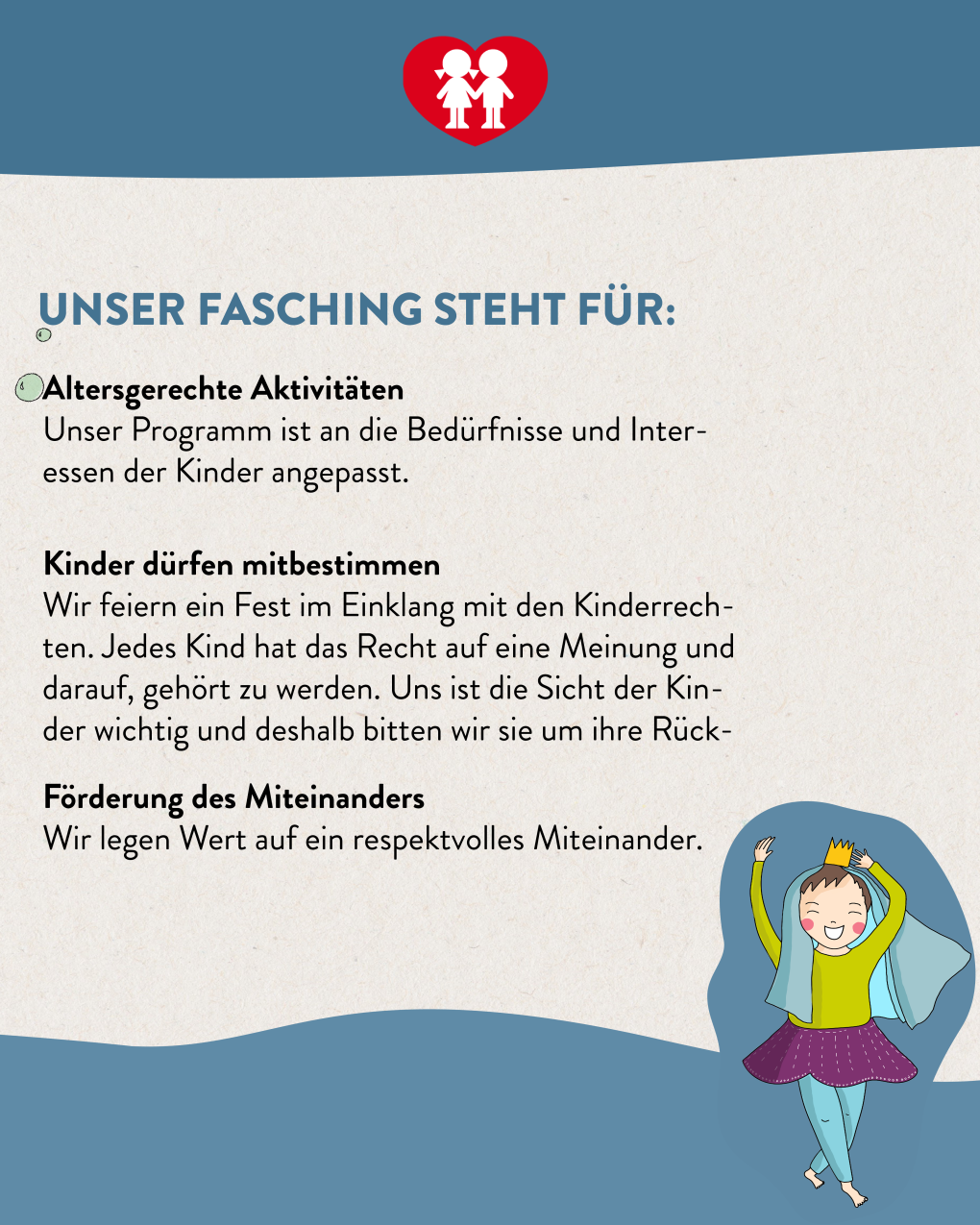 UNSER FASCHING STEHT FÜR:

Altersgerechte Aktivitäten
Unser Programm ist an die Bedürfnisse und Interessen der Kinder angepasst.

Kinder dürfen mitbestimmen
Wir feiern ein Fest im Einklang mit den Kinderrechten. Jedes Kind hat das Recht auf eine Meinung und darauf, gehört zu werden. Uns ist die Sicht der Kinder wichtig und deshalb bitten wir sie um ihre Rück-

Förderung des Miteinanders
Wir legen Wert auf ein respektvolles Miteinander.